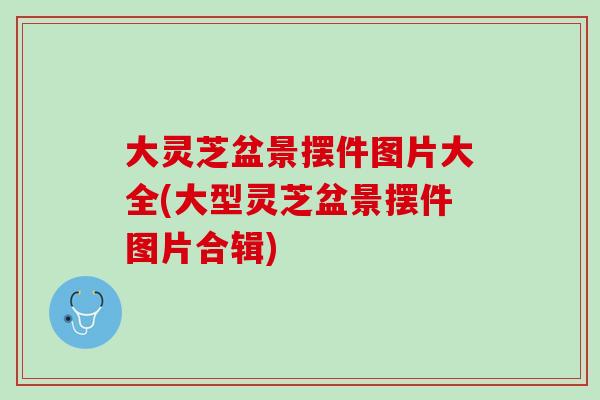 大灵芝盆景摆件图片大全(大型灵芝盆景摆件图片合辑)